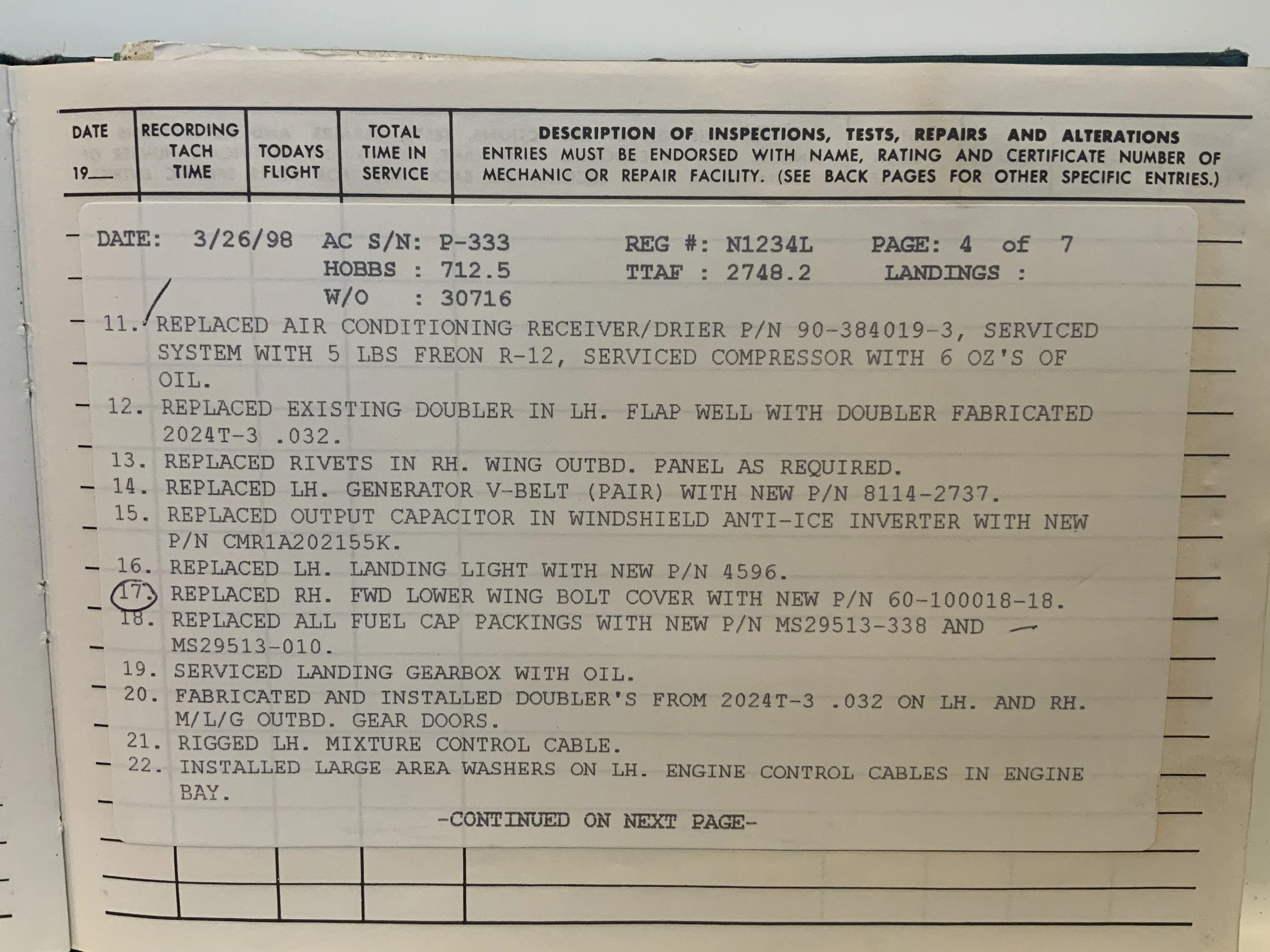 DATE 19____

RECORDING TACH TIME

TODAYS FLIGHT

TOTAL TIME IN SERVICE

DESCRIPTION OF INSPECTIONS, TESTS, REPAIRS AND ALTERATIONS
ENTRIES MUST BE ENDORSED WITH NAME, RATING AND CERTIFICATE NUMBER OF MECHANIC OR REPAIR FACILITY. (SEE BACK PAGES FOR OTHER SPECIFIC ENTRIES.)

DATE: 3/26/98 AC S/N: P-333 REG #: N1234L PAGE: 4 of 7
HOBBS : 712.5 TTAF : 2748.2 LANDINGS :
W/O : 30716

11. REPLACED AIR CONDITIONING RECEIVER/DRIER P/N 90-384019-3, SERVICED SYSTEM WITH 5 LBS FREON R-12, SERVICED COMPRESSOR WITH 6 OZ'S OF OIL.
12. REPLACED EXISTING DOUBLER IN LH. FLAP WELL WITH DOUBLER FABRICATED 2024T-3 .032.
13. REPLACED RIVETS IN RH. WING OUTBD. PANEL AS REQUIRED.
14. REPLACED LH. GENERATOR V-BELT (PAIR) WITH NEW P/N 8114-2737.
15. REPLACED OUTPUT CAPACITOR IN WINDSHIELD ANTI-ICE INVERTER WITH NEW P/N CMR1A202155K.
16. REPLACED LH. LANDING LIGHT WITH NEW P/N 4596.
17. REPLACED RH. FWD LOWER WING BOLT COVER WITH NEW P/N 60-100018-18.
18. REPLACED ALL FUEL CAP PACKINGS WITH NEW P/N MS29513-338 AND MS29513-010.
19. SERVICED LANDING GEARBOX WITH OIL.
20. FABRICATED AND INSTALLED DOUBLER'S FROM 2024T-3 .032 ON LH. AND RH. M/L/G OUTBD. GEAR DOORS.
21. RIGGED LH. MIXTURE CONTROL CABLE.
22. INSTALLED LARGE AREA WASHERS ON LH. ENGINE CONTROL CABLES IN ENGINE BAY.

-CONTINUED ON NEXT PAGE-